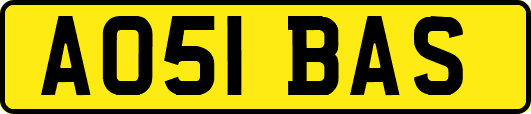 AO51 BAS